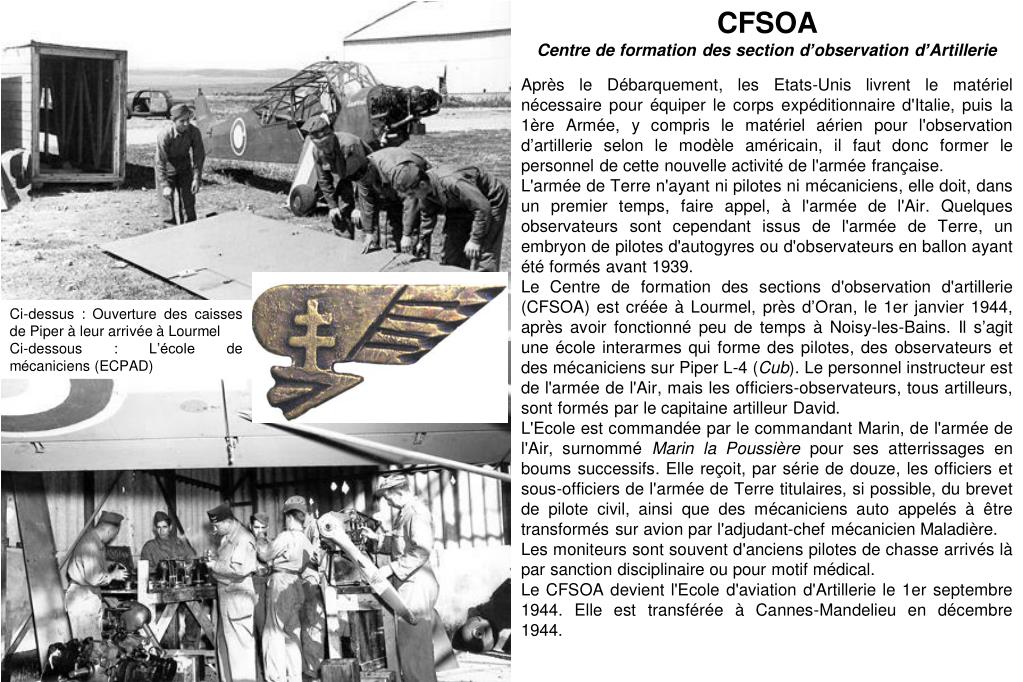 Ci-dessus : Ouverture des caisses de Piper à leur arrivée à Lourmel
Ci-dessous : L'école de mécaniciens (ECPAD)

CFSOA
Centre de formation des section d'observation d'Artillerie

Après le Débarquement, les Etats-Unis livrent le matériel nécessaire pour équiper le corps expéditionnaire d'Italie, puis la 1ère Armée, y compris le matériel aérien pour l'observation d'artillerie selon le modèle américain, il faut donc former le personnel de cette nouvelle activité de l'armée française.
L'armée de Terre n'ayant ni pilotes ni mécaniciens, elle doit, dans un premier temps, faire appel, à l'armée de l'Air. Quelques observateurs sont cependant issus de l'armée de Terre, un embryon de pilotes d'autogyres ou d'observateurs en ballon ayant été formés avant 1939.
Le Centre de formation des sections d'observation d'artillerie (CFSOA) est créée à Lourmel, près d'Oran, le 1er janvier 1944, après avoir fonctionné peu de temps à Noisy-les-Bains. Il s'agit une école interarmes qui forme des pilotes, des observateurs et des mécaniciens sur Piper L-4 (Cub). Le personnel instructeur est de l'armée de l'Air, mais les officiers-observateurs, tous artilleurs, sont formés par le capitaine artilleur David.
L'Ecole est commandée par le commandant Marin, de l'armée de l'Air, surnommé Marin la Poussière pour ses atterrissages en boums successifs. Elle reçoit, par série de douze, les officiers et sous-officiers de l'armée de Terre titulaires, si possible, du brevet de pilote civil, ainsi que des mécaniciens auto appelés à être transformés sur avion par l'adjudant-chef mécanicien Maladière.
Les moniteurs sont souvent d'anciens pilotes de chasse arrivés là par sanction disciplinaire ou pour motif médical.
Le CFSOA devient l'Ecole d'aviation d'Artillerie le 1er septembre 1944. Elle est transférée à Cannes-Mandelieu en décembre 1944.